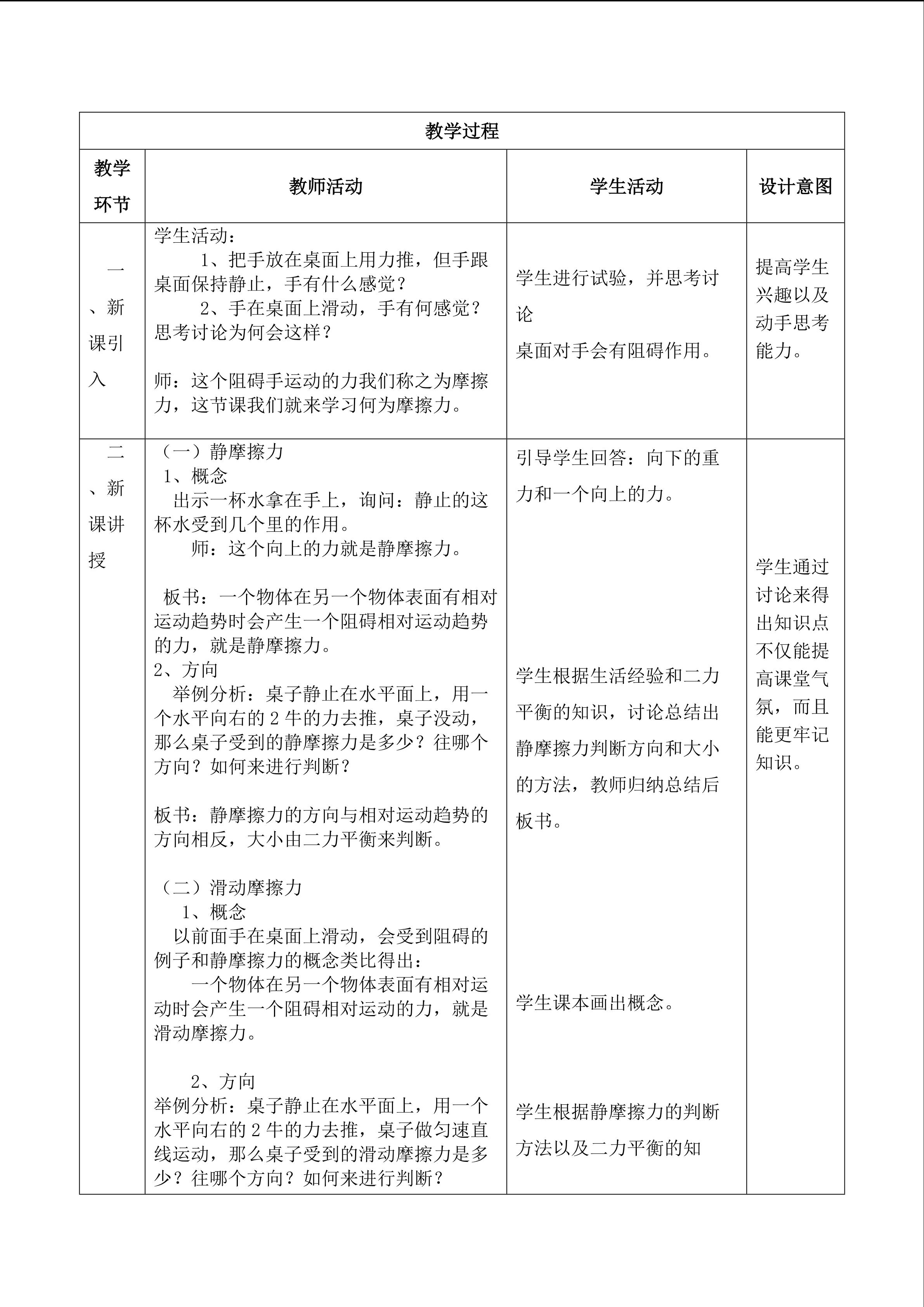 | 教学过程 | | | |
|---|---|---|---|
| 教学环节 | 教师活动 | 学生活动 | 设计意图 |
| 一、新课引入 | 学生活动：<br>1、把手放在桌面上用力推，但手跟桌面保持静止，手有什么感觉？<br>2、手在桌面上滑动，手有何感觉？思考讨论为何会这样？<br><br>师：这个阻碍手运动的力我们称之为摩擦力，这节课我们就来学习何为摩擦力。 | 学生进行试验，并思考讨论<br>桌面对手会有阻碍作用。 | 提高学生兴趣以及动手思考能力。 |
| 二、新课讲授 | （一）静摩擦力<br>1、概念<br>出示一杯水拿在手上，询问：静止的这杯水受到几个里的作用。<br>师：这个向上的力就是静摩擦力。<br><br>板书：一个物体在另一个物体表面有相对运动趋势时会产生一个阻碍相对运动趋势的力，就是静摩擦力。<br>2、方向<br>举例分析：桌子静止在水平面上，用一个水平向右的 2 牛的力去推，桌子没动，那么桌子受到的静摩擦力是多少？往哪个方向？如何来进行判断？<br><br>板书：静摩擦力的方向与相对运动趋势的方向相反，大小由二力平衡来判断。<br><br>（二）滑动摩擦力<br>1、概念<br>以前面手在桌面上滑动，会受到阻碍的例子和静摩擦力的概念类比得出：<br>一个物体在另一个物体表面有相对运动时会产生一个阻碍相对运动的力，就是滑动摩擦力。<br><br>2、方向<br>举例分析：桌子静止在水平面上，用一个水平向右的 2 牛的力去推，桌子做匀速直线运动，那么桌子受到的滑动摩擦力是多少？往哪个方向？如何来进行判断？ | 引导学生回答：向下的重力和一个向上的力。<br><br>学生根据生活经验和二力平衡的知识，讨论总结出静摩擦力判断方向和大小的方法，教师归纳总结后板书。<br><br>学生课本画出概念。<br><br>学生根据静摩擦力的判断方法以及二力平衡的知 | 学生通过讨论来得出知识点不仅能提高课堂气氛，而且能更牢记知识。 |